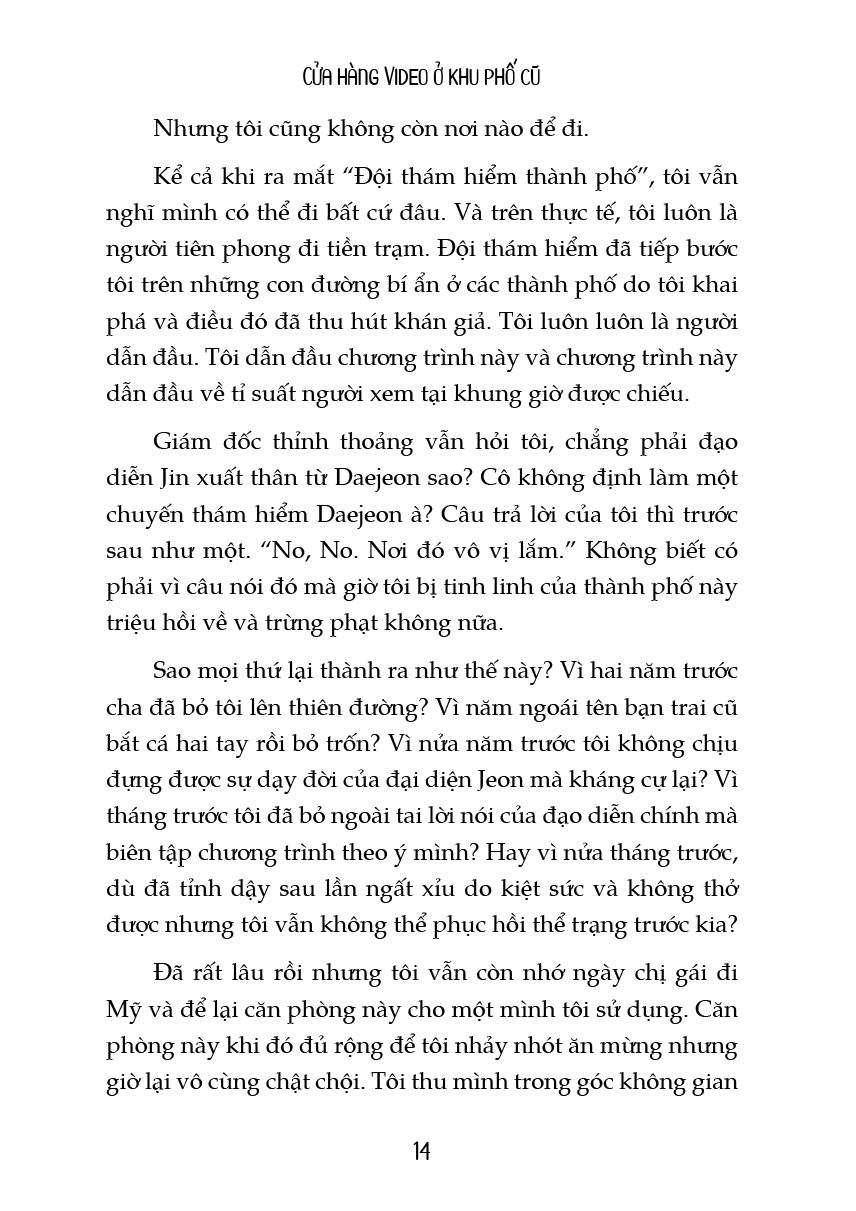 CỬA HÀNG VIDEO Ở KHU PHỐ CŨ

Nhưng tôi cũng không còn nơi nào để đi.

Kể cả khi ra mắt “Đội thám hiểm thành phố”, tôi vẫn nghĩ mình có thể đi bất cứ đâu. Và trên thực tế, tôi luôn là người tiên phong đi tiền trạm. Đội thám hiểm đã tiếp bước tôi trên những con đường bí ẩn ở các thành phố do tôi khai phá và điều đó đã thu hút khán giả. Tôi luôn luôn là người dẫn đầu. Tôi dẫn đầu chương trình này và chương trình này dẫn đầu về tỉ suất người xem tại khung giờ được chiếu.

Giám đốc thỉnh thoảng vẫn hỏi tôi, chẳng phải đạo diễn Jin xuất thân từ Daejeon sao? Cô không định làm một chuyến thám hiểm Daejeon à? Câu trả lời của tôi thì trước sau như một. “No, No. Nơi đó vô vị lắm.” Không biết có phải vì câu nói đó mà giờ tôi bị tinh linh của thành phố này triệu hồi về và trừng phạt không nữa.

Sao mọi thứ lại thành ra như thế này? Vì hai năm trước cha đã bỏ tôi lên thiên đường? Vì năm ngoái tên bạn trai cũ bắt cá hai tay rồi bỏ trốn? Vì nửa năm trước tôi không chịu đựng được sự dạy đời của đại diện Jeon mà kháng cự lại? Vì tháng trước tôi đã bỏ ngoài tai lời nói của đạo diễn chính mà biên tập chương trình theo ý mình? Hay vì nửa tháng trước, dù đã tỉnh dậy sau lần ngất xỉu do kiệt sức và không thở được nhưng tôi vẫn không thể phục hồi thể trạng trước kia?

Đã rất lâu rồi nhưng tôi vẫn còn nhớ ngày chị gái đi Mỹ và để lại căn phòng này cho một mình tôi sử dụng. Căn phòng này khi đó đủ rộng để tôi nhảy nhót ăn mừng nhưng giờ lại vô cùng chật chội. Tôi thu mình trong góc không gian

14